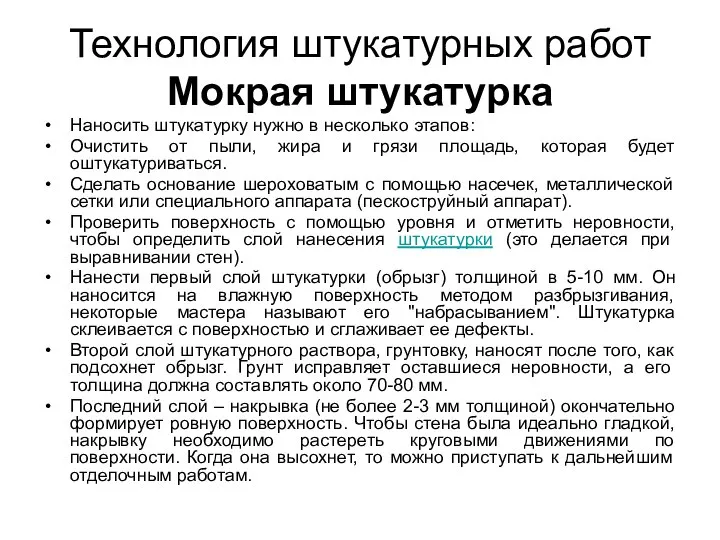 Технология штукатурных работ
Мокрая штукатурка

• Наносить штукатурку нужно в несколько этапов:
• Очистить от пыли, жира и грязи площадь, которая будет оштукатуриваться.
• Сделать основание шероховатым с помощью насечек, металлической сетки или специального аппарата (пескоструйный аппарат).
• Проверить поверхность с помощью уровня и отметить неровности, чтобы определить слой нанесения штукатурки (это делается при выравнивании стен).
• Нанести первый слой штукатурки (обрызг) толщиной в 5-10 мм. Он наносится на влажную поверхность методом разбрызгивания, некоторые мастера называют его "набрасыванием". Штукатурка склеивается с поверхностью и сглаживает ее дефекты.
• Второй слой штукатурного раствора, грунтовку, наносят после того, как подсохнет обрызг. Грунт исправляет оставшиеся неровности, а его толщина должна составлять около 70-80 мм.
• Последний слой – накрывка (не более 2-3 мм толщиной) окончательно формирует ровную поверхность. Чтобы стена была идеально гладкой, накрывку необходимо растереть круговыми движениями по поверхности. Когда она высохнет, то можно приступать к дальнейшим отделочным работам.